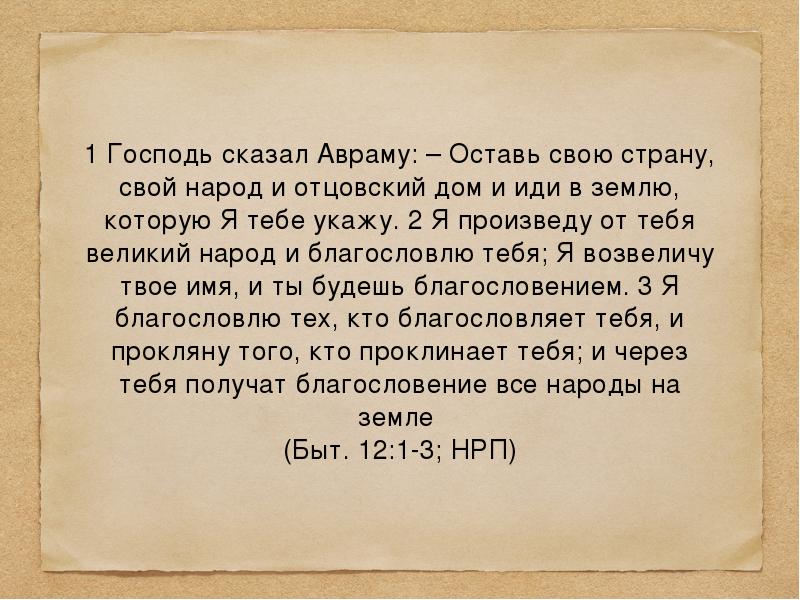 1 Господь сказал Авраму: – Оставь свою страну, свой народ и отцовский дом и иди в землю, которую Я тебе укажу. 2 Я произведу от тебя великий народ и благословлю тебя; Я возвеличу твое имя, и ты будешь благословением. 3 Я благословлю тех, кто благословляет тебя, и прокляну того, кто проклинает тебя; и через тебя получат благословение все народы на земле
(Быт. 12:1-3; НРП)